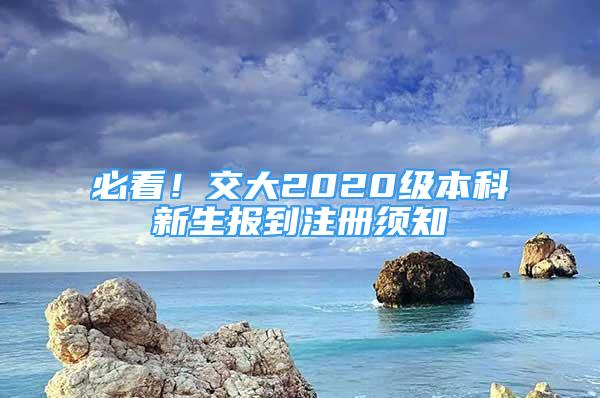 必看！交大2020级本科新生报到注册须知